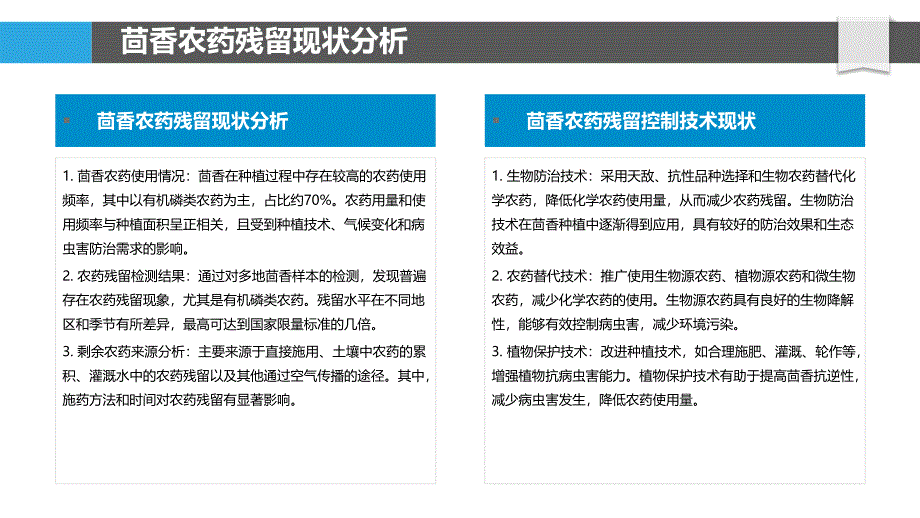 茴香农药残留现状分析

茴香农药残留现状分析

1. 茴香农药使用情况：茴香在种植过程中存在较高的农药使用频率，其中以有机磷类农药为主，占比约70%。农药用量和使用频率与种植面积呈正相关，且受到种植技术、气候变化和病虫害防治需求的影响。

2. 农药残留检测结果：通过对多地茴香样本的检测，发现普遍存在农药残留现象，尤其是有机磷类农药。残留水平在不同地区和季节有所差异，最高可达到国家限量标准的几倍。

3. 剩余农药来源分析：主要来源于直接施用、土壤中农药的累积、灌溉水中的农药残留以及其他通过空气传播的途径。其中，施药方法和时间对农药残留有显著影响。

茴香农药残留控制技术现状

1. 生物防治技术：采用天敌、抗性品种选择和生物农药替代化学农药，降低化学农药使用量，从而减少农药残留。生物防治技术在茴香种植中逐渐得到应用，具有较好的防治效果和生态效益。

2. 农药替代技术：推广使用生物源农药、植物源农药和微生物农药，减少化学农药的使用。生物源农药具有良好的生物降解性，能够有效控制病虫害，减少环境污染。

3. 植物保护技术：改进种植技术，如合理施肥、灌溉、轮作等，增强植物抗病虫害能力。植物保护技术有助于提高茴香抗逆性，减少病虫害发生，降低农药使用量。